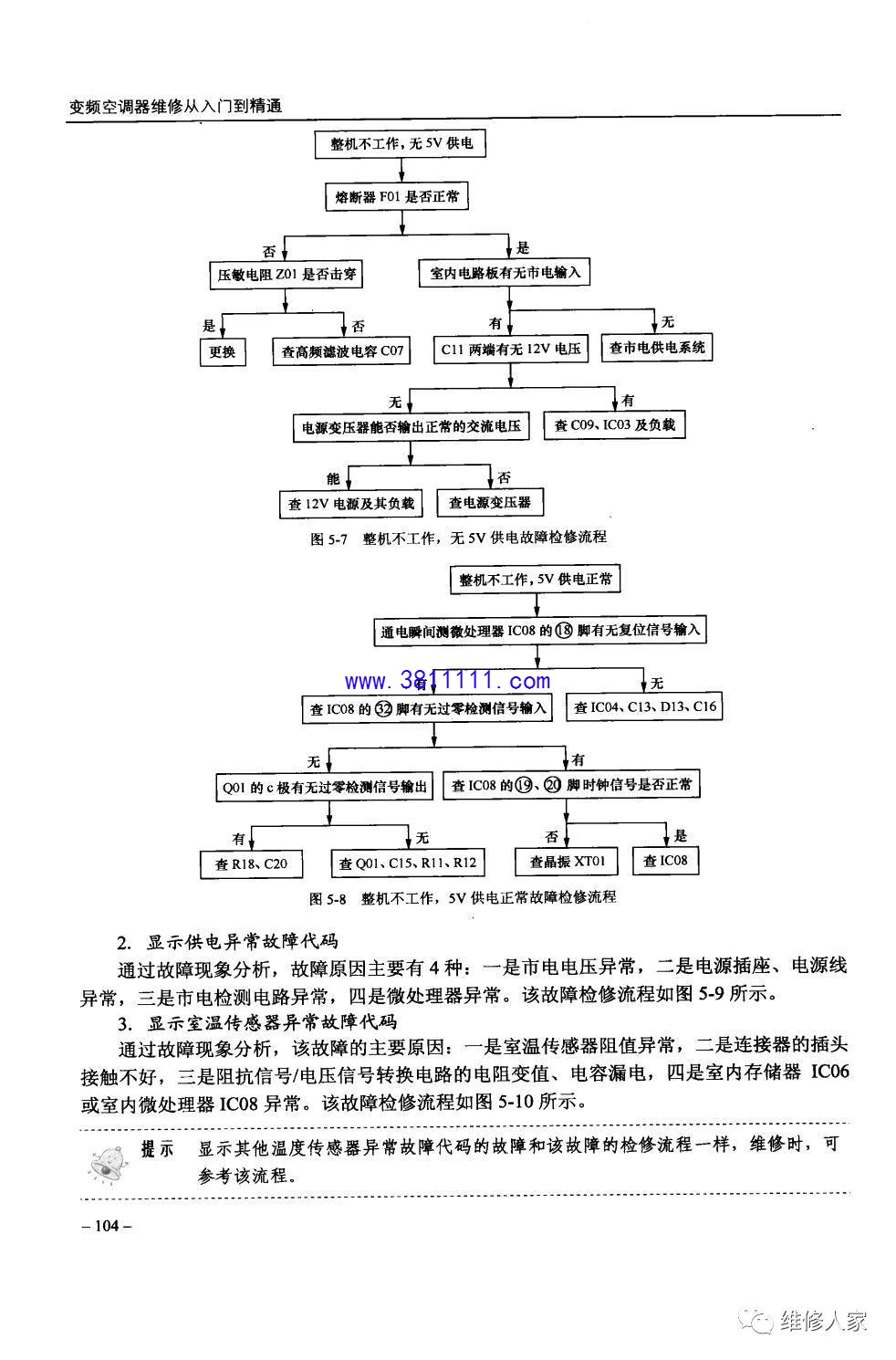 变频空调器维修从入门到精通

整机不工作，无 5V 供电

熔断器 F01 是否正常

否

是

压敏电阻 Z01 是否击穿

室内电路板有无市电输入

是

否

有

无

更换

查高频滤波电容 C07

C11 两端有无 12V 电压

查市电供电系统

无

有

电源变压器能否输出正常的交流电压

查 C09、IC03 及负载

能

否

查 12V 电源及其负载

查电源变压器

图 5-7 整机不工作，无 5V 供电故障检修流程

整机不工作，5V 供电正常

通电瞬间测微处理器 IC08 的⑱脚有无复位信号输入

www.3811111.com

有

无

查 IC08 的㉜脚有无过零检测信号输入

查 IC04、C13、D13、C16

无

有

Q01 的 c 极有无过零检测信号输出

查 IC08 的⑲、⑳脚时钟信号是否正常

有

无

否

是

查 R18、C20

查 Q01、C15、R11、R12

查晶振 XT01

查 IC08

图 5-8 整机不工作，5V 供电正常故障检修流程

2. 显示供电异常故障代码

通过故障现象分析，故障原因主要有 4 种：一是市电电压异常，二是电源插座、电源线异常，三是市电检测电路异常，四是微处理器异常。该故障检修流程如图 5-9 所示。

3. 显示室温传感器异常故障代码

通过故障现象分析，该故障的主要原因：一是室温传感器阻值异常，二是连接器的插头接触不好，三是阻抗信号/电压信号转换电路的电阻变值、电容漏电，四是室内存储器 IC06 或室内微处理器 IC08 异常。该故障检修流程如图 5-10 所示。

提示 显示其他温度传感器异常故障代码的故障和该故障的检修流程一样，维修时，可参考该流程。

– 104 –

维修人家